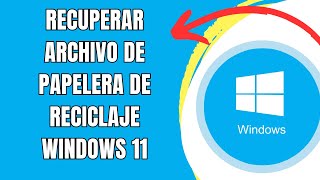 RECUPERAR ARCHIVO DE PAPELERA DE RECICLAJE WINDOWS 11

Windows